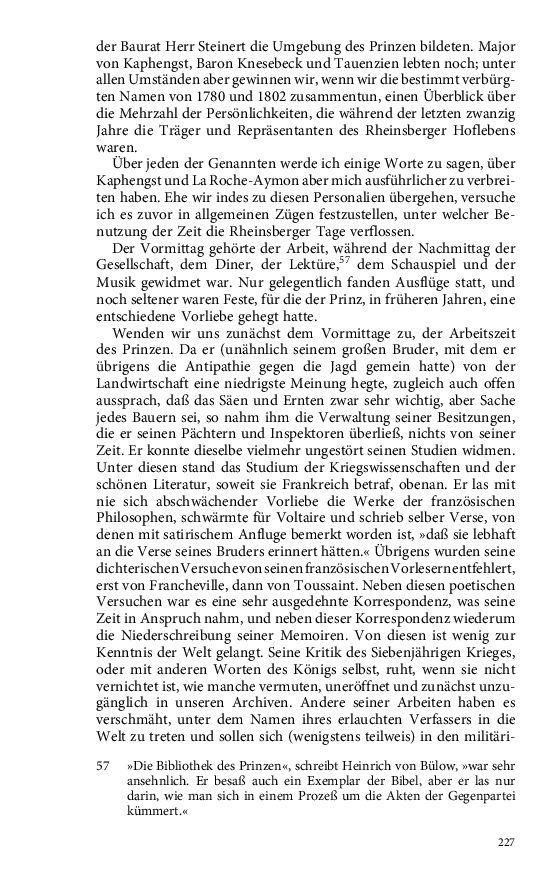 der Baurat Herr Steinert die Umgebung des Prinzen bildeten. Major von Kaphengst, Baron Knesebeck und Tauenzien lebten noch; unter allen Umständen aber gewinnen wir, wenn wir die bestimmt verbürgten Namen von 1780 und 1802 zusammentun, einen Überblick über die Mehrzahl der Persönlichkeiten, die während der letzten zwanzig Jahre die Träger und Repräsentanten des Rheinsberger Hoflebens waren.

Über jeden der Genannten werde ich einige Worte zu sagen, über Kaphengst und La Roche-Aymon aber mich ausführlicher zu verbreiten haben. Ehe wir indes zu diesen Personalien übergehen, versuche ich es zuvor in allgemeinen Zügen festzustellen, unter welcher Benutzung der Zeit die Rheinsberger Tage verflossen.

Der Vormittag gehörte der Arbeit, während der Nachmittag der Gesellschaft, dem Diner, der Lektüre,$^{57}$ dem Schauspiel und der Musik gewidmet war. Nur gelegentlich fanden Ausflüge statt, und noch seltener waren Feste, für die der Prinz, in früheren Jahren, eine entschiedene Vorliebe gehegt hatte.

Wenden wir uns zunächst dem Vormittage zu, der Arbeitszeit des Prinzen. Da er (unähnlich seinem großen Bruder, mit dem er übrigens die Antipathie gegen die Jagd gemein hatte) von der Landwirtschaft eine niedrigste Meinung hegte, zugleich auch offen aussprach, daß das Säen und Ernten zwar sehr wichtig, aber Sache jedes Bauern sei, so nahm ihm die Verwaltung seiner Besitzungen, die er seinen Pächtern und Inspektoren überließ, nichts von seiner Zeit. Er konnte dieselbe vielmehr ungestört seinen Studien widmen. Unter diesen stand das Studium der Kriegswissenschaften und der schönen Literatur, soweit sie Frankreich betraf, obenan. Er las mit nie sich abschwächender Vorliebe die Werke der französischen Philosophen, schwärmte für Voltaire und schrieb selber Verse, von denen mit satirischem Anfluge bemerkt worden ist, »daß sie lebhaft an die Verse seines Bruders erinnert hätten.« Übrigens wurden seine dichterischen Versuche von seinen französischen Vorlesern entfehlert, erst von Francheville, dann von Toussaint. Neben diesen poetischen Versuchen war es eine sehr ausgedehnte Korrespondenz, was seine Zeit in Anspruch nahm, und neben dieser Korrespondenz wiederum die Niederschreibung seiner Memoiren. Von diesen ist wenig zur Kenntnis der Welt gelangt. Seine Kritik des Siebenjährigen Krieges, oder mit anderen Worten des Königs selbst, ruht, wenn sie nicht vernichtet ist, wie manche vermuten, uneröffnet und zunächst unzugänglich in unseren Archiven. Andere seiner Arbeiten haben es verschmäht, unter dem Namen ihres erlauchten Verfassers in die Welt zu treten und sollen sich (wenigstens teilweis) in den militäri-

57 »Die Bibliothek des Prinzen«, schreibt Heinrich von Bülow, »war sehr ansehnlich. Er besaß auch ein Exemplar der Bibel, aber er las nur darin, wie man sich in einem Prozeß um die Akten der Gegenpartei kümmert.«

227